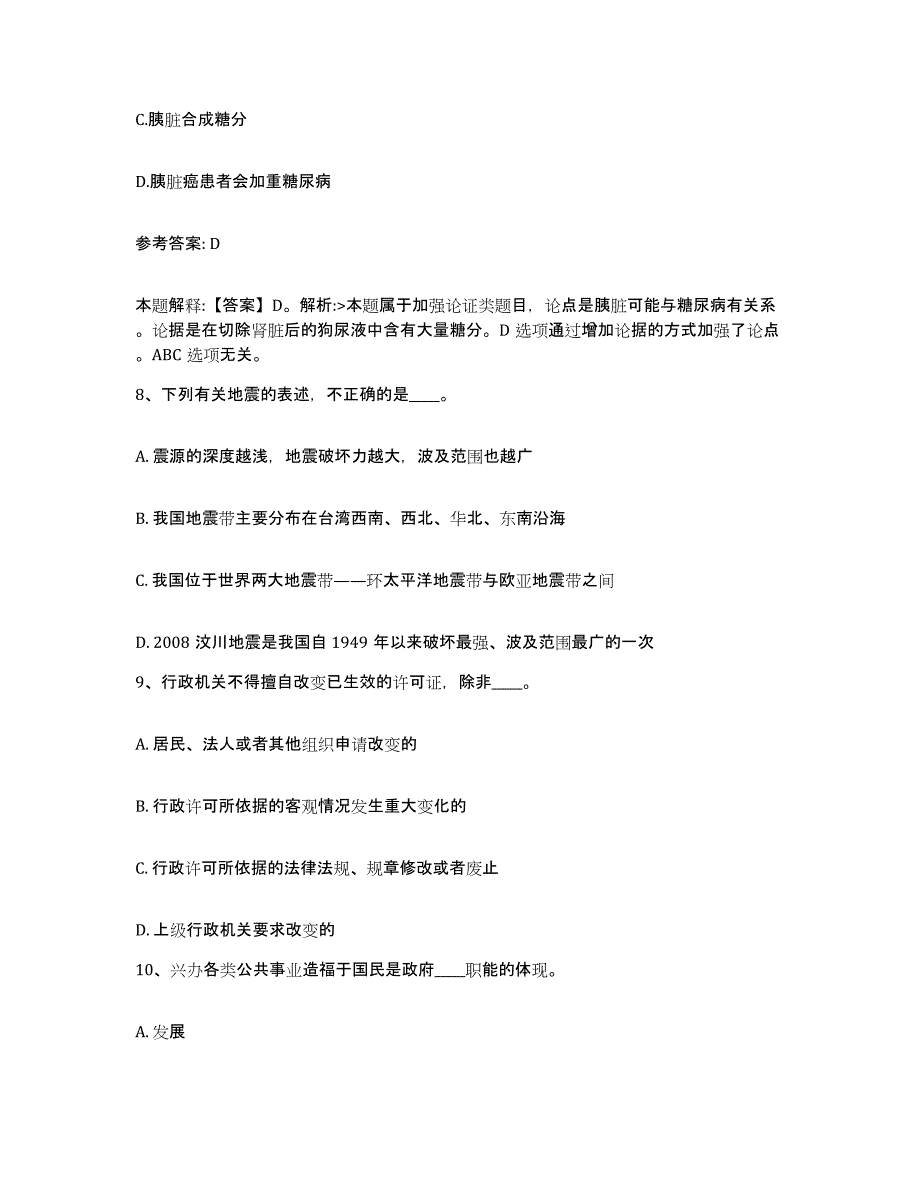 C.胰脏合成糖分

D.胰脏癌患者会加重糖尿病

参考答案: D

本题解释:【答案】D。解析:>本题属于加强论证类题目，论点是胰脏可能与糖尿病有关系。论据是在切除肾脏后的狗尿液中含有大量糖分。D 选项通过增加论据的方式加强了论点。ABC 选项无关。

8、下列有关地震的表述，不正确的是____。

A. 震源的深度越浅，地震破坏力越大，波及范围也越广

B. 我国地震带主要分布在台湾西南、西北、华北、东南沿海

C. 我国位于世界两大地震带——环太平洋地震带与欧亚地震带之间

D. 2008 汶川地震是我国自 1949 年以来破坏最强、波及范围最广的一次

9、行政机关不得擅自改变已生效的许可证，除非____。

A. 居民、法人或者其他组织申请改变的

B. 行政许可所依据的客观情况发生重大变化的

C. 行政许可所依据的法律法规、规章修改或者废止

D. 上级行政机关要求改变的

10、兴办各类公共事业造福于国民是政府____职能的体现。

A. 发展